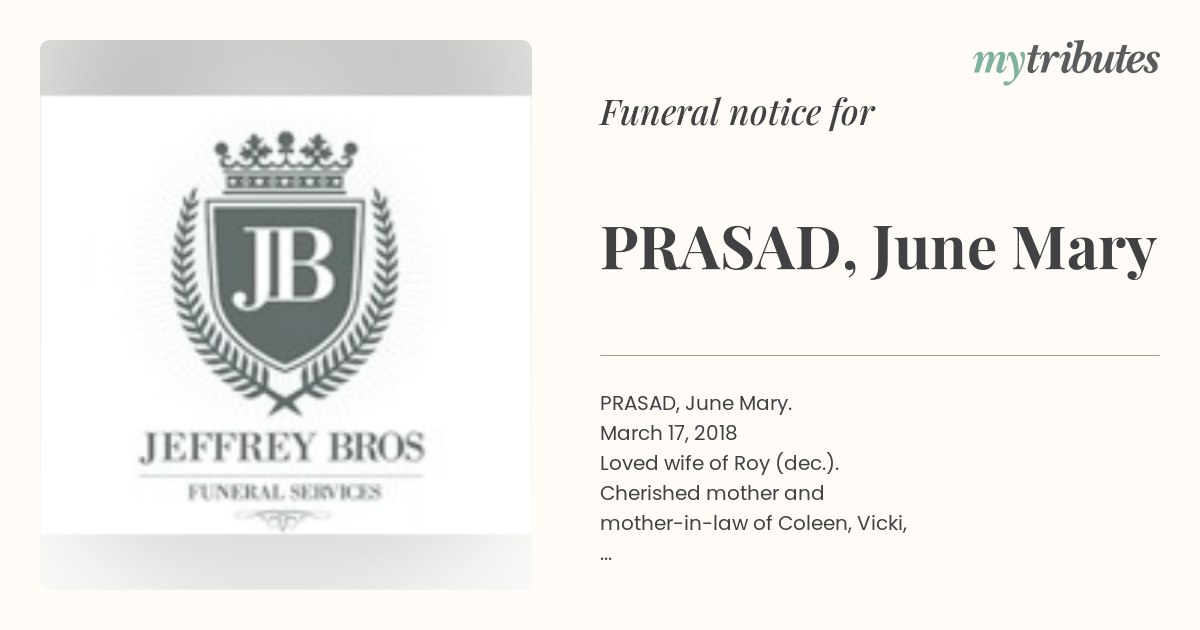 JB

JEFFREY BROS

FUNERAL SERVICES

mytributes

Funeral notice for

PRASAD, June Mary

PRASAD, June Mary.
March 17, 2018
Loved wife of Roy (dec.).
Cherished mother and
mother-in-law of Coleen, Vicki,
...